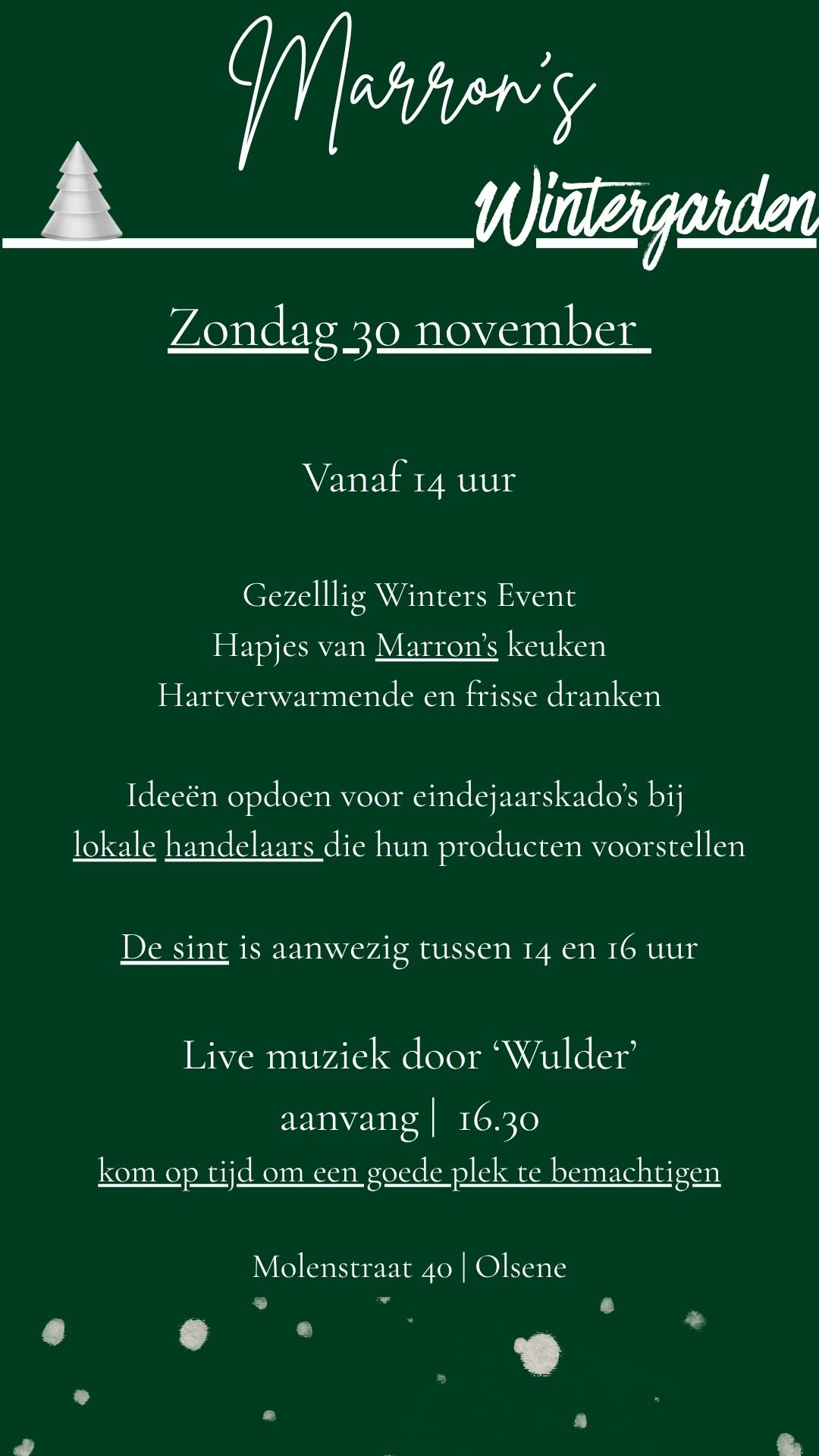 Marron's

Wintergarden

Zondag 30 november

Vanaf 14 uur

Gezelllig Winters Event
Hapjes van Marron's keuken
Hartverwarmende en frisse dranken

Ideeën opdoen voor eindejaarskado's bij lokale handelaars die hun producten voorstellen

De sint is aanwezig tussen 14 en 16 uur

Live muziek door 'Wulder'
aanvang | 16.30
kom op tijd om een goede plek te bemachtigen

Molenstraat 40 | Olsene